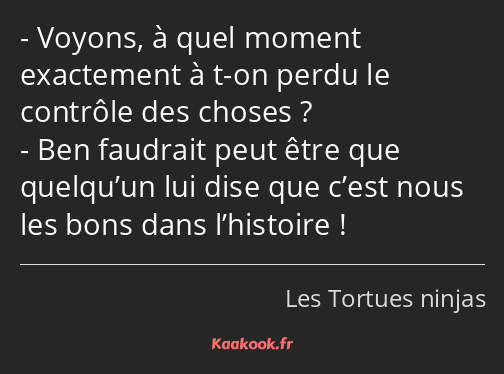 - Voyons, à quel moment exactement à t-on perdu le contrôle des choses ?
- Ben faudrait peut être que quelqu’un lui dise que c’est nous les bons dans l’histoire !

Les Tortues ninjas

Kaakook.fr